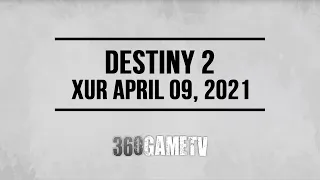 DESTINY 2
XUR APRIL 09, 2021

360GAMETV